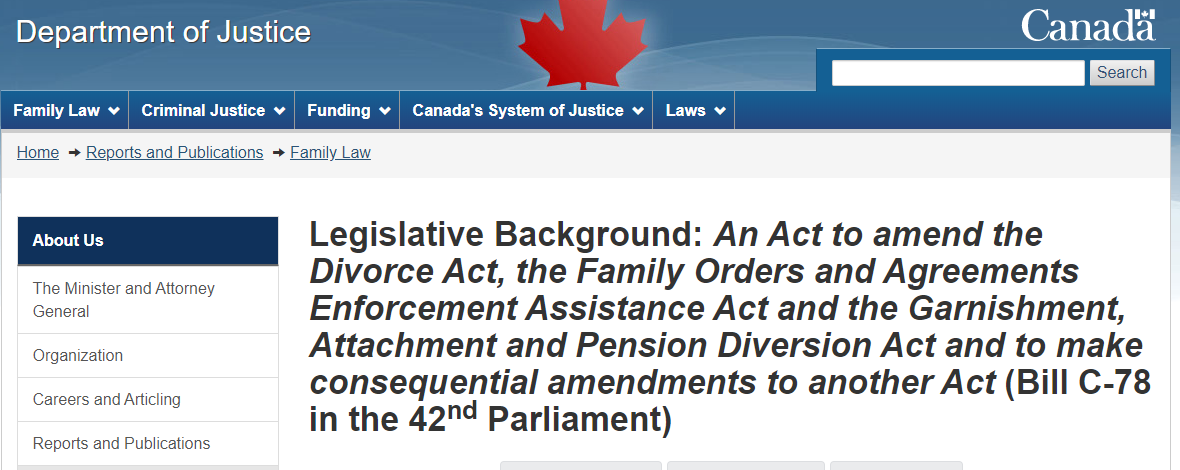 Department of Justice

Canada

Search

Family Law Criminal Justice Funding Canada's System of Justice Laws

Home → Reports and Publications → Family Law

About Us

The Minister and Attorney General

Organization

Careers and Articling

Reports and Publications

Legislative Background: An Act to amend the Divorce Act, the Family Orders and Agreements Enforcement Assistance Act and the Garnishment, Attachment and Pension Diversion Act and to make consequential amendments to another Act (Bill C-78 in the 42$^{nd}$ Parliament)